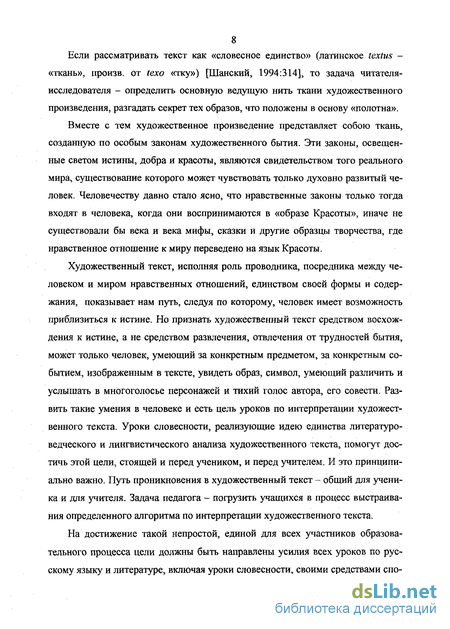 8

Если рассматривать текст как «словесное единство» (латинское textus – «ткань», произв. от texo «тку») [Шанский, 1994:314], то задача читателя-исследователя – определить основную ведущую нить ткани художественного произведения, разгадать секрет тех образов, что положены в основу «полотна».

Вместе с тем художественное произведение представляет собою ткань, созданную по особым законам художественного бытия. Эти законы, освещенные светом истины, добра и красоты, являются свидетельством того реального мира, существование которого может чувствовать только духовно развитый человек. Человечеству давно стало ясно, что нравственные законы только тогда входят в человека, когда они воспринимаются в «образе Красоты», иначе не существовали бы века и века мифы, сказки и другие образцы творчества, где нравственное отношение к миру переведено на язык Красоты.

Художественный текст, исполняя роль проводника, посредника между человеком и миром нравственных отношений, единством своей формы и содержания, показывает нам путь, следуя по которому, человек имеет возможность приблизиться к истине. Но признать художественный текст средством восхождения к истине, а не средством развлечения, отвлечения от трудностей бытия, может только человек, умеющий за конкретным предметом, за конкретным событием, изображенным в тексте, увидеть образ, символ, умеющий различить и услышать в многоголосье персонажей и тихий голос автора, его совести. Развить такие умения в человеке и есть цель уроков по интерпретации художественного текста. Уроки словесности, реализующие идею единства литературоведческого и лингвистического анализа художественного текста, помогут достичь этой цели, стоящей и перед учеником, и перед учителем. И это принципиально важно. Путь проникновения в художественный текст – общий для ученика и для учителя. Задача педагога – погрузить учащихся в процесс выстраивания определенного алгоритма по интерпретации художественного текста.

На достижение такой непростой, единой для всех участников образовательного процесса цели должны быть направлены усилия всех уроков по русскому языку и литературе, включая уроки словесности, своими средствами спо-

dsLib.net
библиотека диссертаций